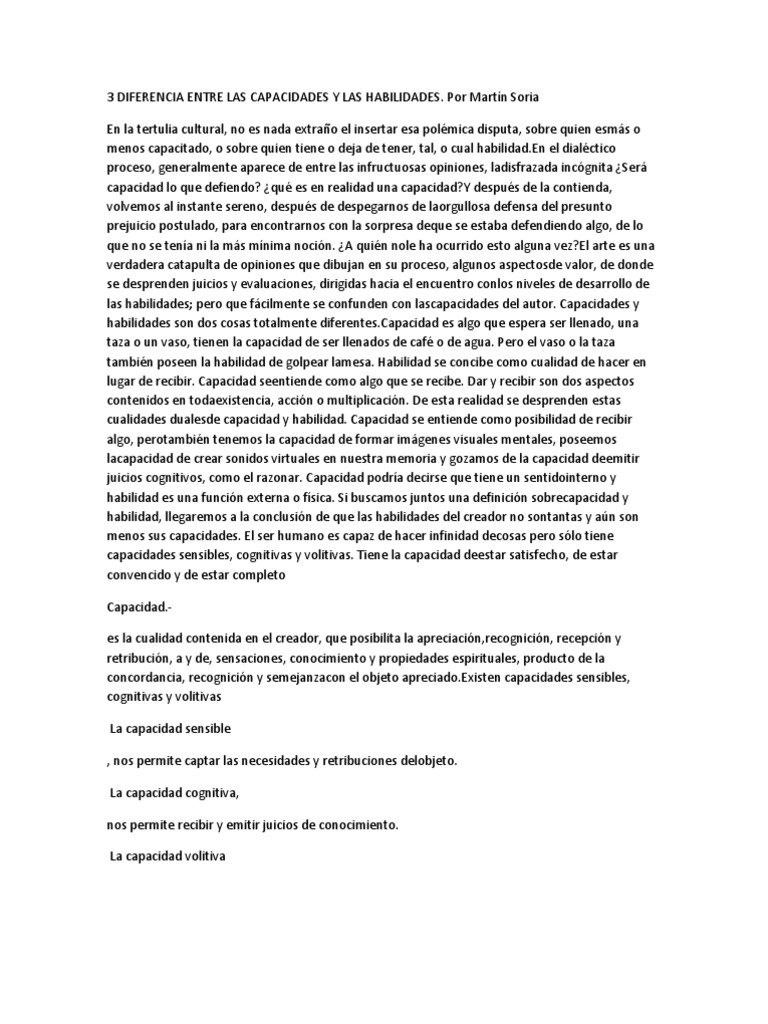 3 DIFERENCIA ENTRE LAS CAPACIDADES Y LAS HABILIDADES. Por Martín Soria

En la tertulia cultural, no es nada extraño el insertar esa polémica disputa, sobre quien esmás o menos capacitado, o sobre quien tiene o deja de tener, tal, o cual habilidad.En el dialéctico proceso, generalmente aparece de entre las infructuosas opiniones, ladisfrazada incógnita ¿Será capacidad lo que defiendo? ¿qué es en realidad una capacidad?Y después de la contienda, volvemos al instante sereno, después de despegarnos de laorgullosa defensa del presunto prejuicio postulado, para encontrarnos con la sorpresa deque se estaba defendiendo algo, de lo que no se tenía ni la más mínima noción. ¿A quién nole ha ocurrido esto alguna vez?El arte es una verdadera catapulta de opiniones que dibujan en su proceso, algunos aspectosde valor, de donde se desprenden juicios y evaluaciones, dirigidas hacia el encuentro conlos niveles de desarrollo de las habilidades; pero que fácilmente se confunden con lascapacidades del autor. Capacidades y habilidades son dos cosas totalmente diferentes.Capacidad es algo que espera ser llenado, una taza o un vaso, tienen la capacidad de ser llenados de café o de agua. Pero el vaso o la taza también poseen la habilidad de golpear lamesa. Habilidad se concibe como cualidad de hacer en lugar de recibir. Capacidad seentiende como algo que se recibe. Dar y recibir son dos aspectos contenidos en todaexistencia, acción o multiplicación. De esta realidad se desprenden estas cualidades dualesde capacidad y habilidad. Capacidad se entiende como posibilidad de recibir algo, perotambién tenemos la capacidad de formar imágenes visuales mentales, poseemos lacapacidad de crear sonidos virtuales en nuestra memoria y gozamos de la capacidad deemitir juicios cognitivos, como el razonar. Capacidad podría decirse que tiene un sentidointerno y habilidad es una función externa o física. Si buscamos juntos una definición sobrecapacidad y habilidad, llegaremos a la conclusión de que las habilidades del creador no sontantas y aún son menos sus capacidades. El ser humano es capaz de hacer infinidad decosas pero sólo tiene capacidades sensibles, cognitivas y volitivas. Tiene la capacidad deestar satisfecho, de estar convencido y de estar completo

Capacidad.-

es la cualidad contenida en el creador, que posibilita la apreciación,recognición, recepción y retribución, a y de, sensaciones, conocimiento y propiedades espirituales, producto de la concordancia, recognición y semejanzacon el objeto apreciado.Existen capacidades sensibles, cognitivas y volitivas

La capacidad sensible

, nos permite captar las necesidades y retribuciones delobjeto.

La capacidad cognitiva,

nos permite recibir y emitir juicios de conocimiento.

La capacidad volitiva